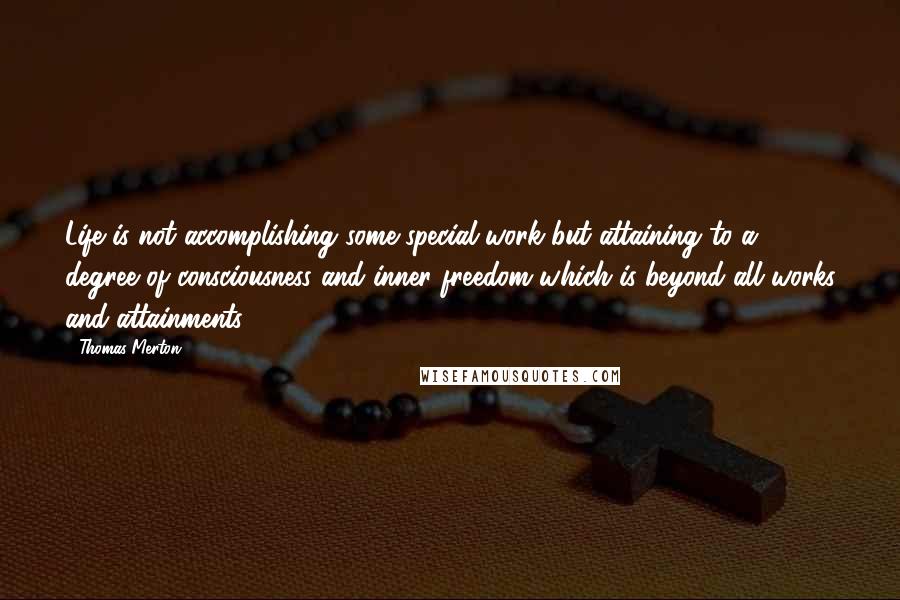 Life is not accomplishing some special work but attaining to a degree of consciousness and inner freedom which is beyond all works and attainments.

Thomas Merton

WISEFAMOUSQUOTES.COM